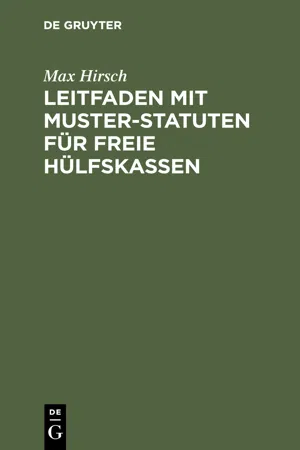 DE GRUYTER

Max Hirsch

LEITFADEN MIT MUSTER-STATUTEN FÜR FREIE HÜLFSKASSEN

DE
G